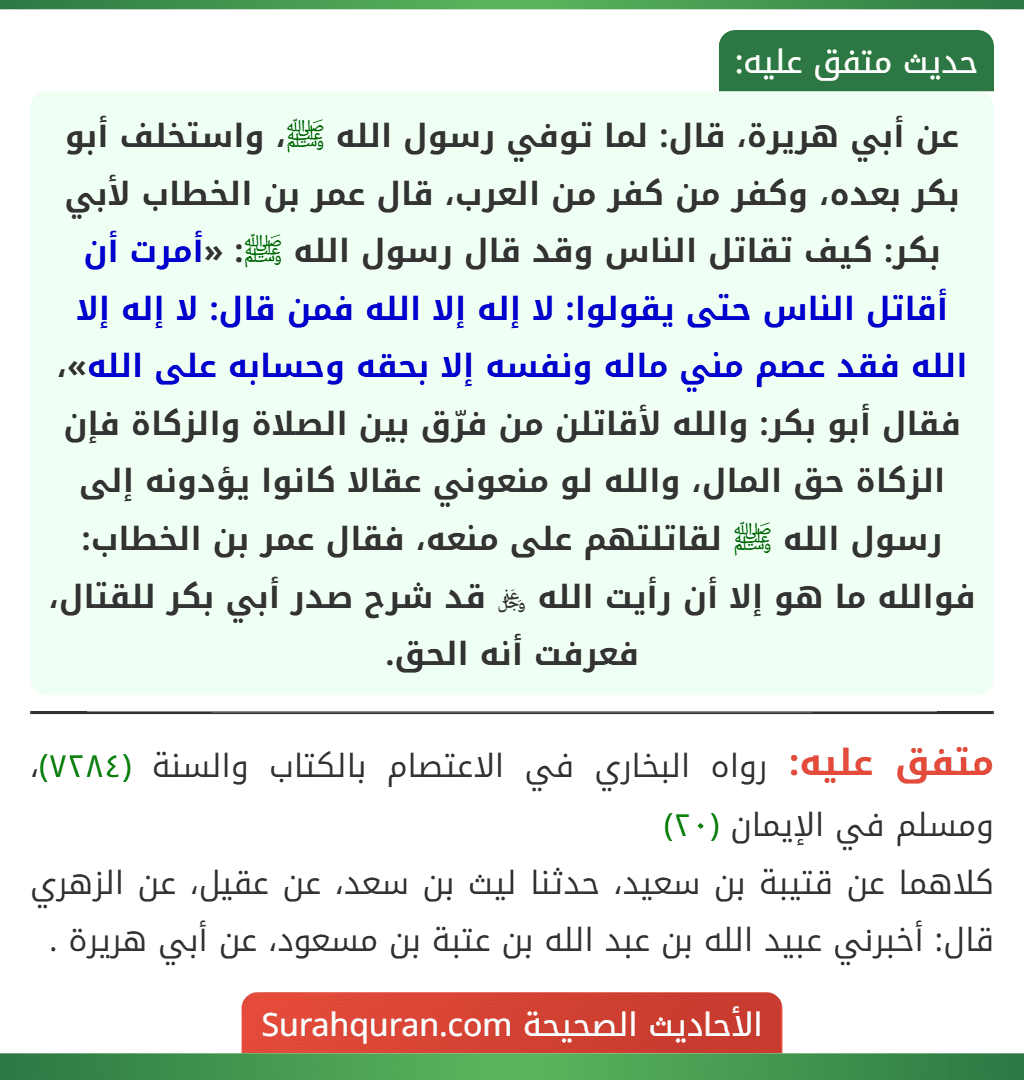 حديث متفق عليه:

عن أبي هريرة، قال: لما توفي رسول الله ﷺ، واستخلف أبو بكر بعده، وكفر من كفر من العرب، قال عمر بن الخطاب لأبي بكر: كيف تقاتل الناس وقد قال رسول الله ﷺ: «أمرت أن أقاتل الناس حتى يقولوا: لا إله إلا الله فمن قال: لا إله إلا الله فقد عصم مني ماله ونفسه إلا بحقه وحسابه على الله»، فقال أبو بكر: والله لأقاتلن من فرّق بين الصلاة والزكاة فإن الزكاة حق المال، والله لو منعوني عقالا كانوا يؤدونه إلى رسول الله ﷺ لقاتلتهم على منعه، فقال عمر بن الخطاب: فوالله ما هو إلا أن رأيت الله ﷻ قد شرح صدر أبي بكر للقتال، فعرفت أنه الحق.

متفق عليه: رواه البخاري في الاعتصام بالكتاب والسنة (٧٢٨٤)، ومسلم في الإيمان (٢٠)

كلاهما عن قتيبة بن سعيد، حدثنا ليث بن سعد، عن عقيل، عن الزهري قال: أخبرني عبيد الله بن عبد الله بن عتبة بن مسعود، عن أبي هريرة .

الأحاديث الصحيحة Surahquran.com